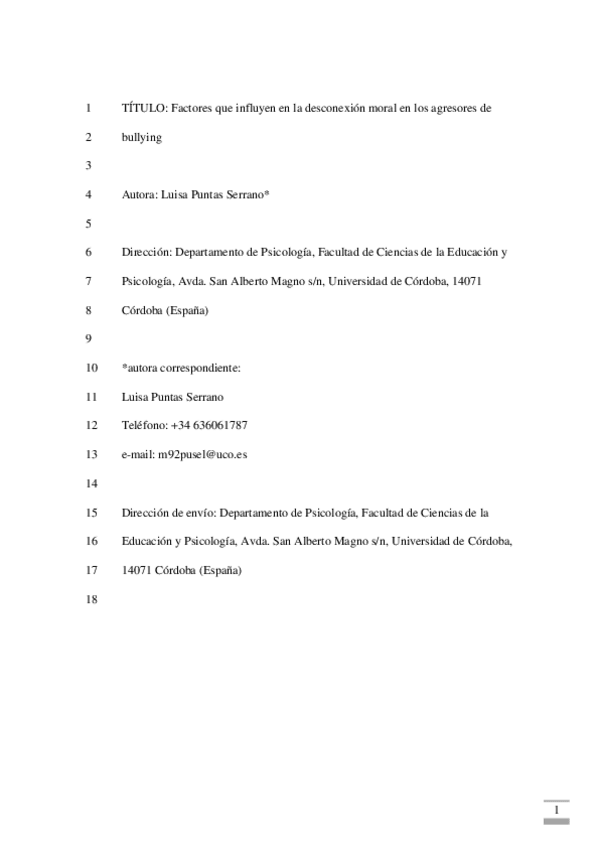 1 TÍTULO: Factores que influyen en la desconexión moral en los agresores de

2 bullying

3

4 Autora: Luisa Puntas Serrano*

5

6 Dirección: Departamento de Psicología, Facultad de Ciencias de la Educación y

7 Psicología, Avda. San Alberto Magno s/n, Universidad de Córdoba, 14071

8 Córdoba (España)

9

10 *autora correspondiente:

11 Luisa Puntas Serrano

12 Teléfono: +34 636061787

13 e-mail: m92pusel@uco.es

14

15 Dirección de envío: Departamento de Psicología, Facultad de Ciencias de la

16 Educación y Psicología, Avda. San Alberto Magno s/n, Universidad de Córdoba,

17 14071 Córdoba (España)

18

1